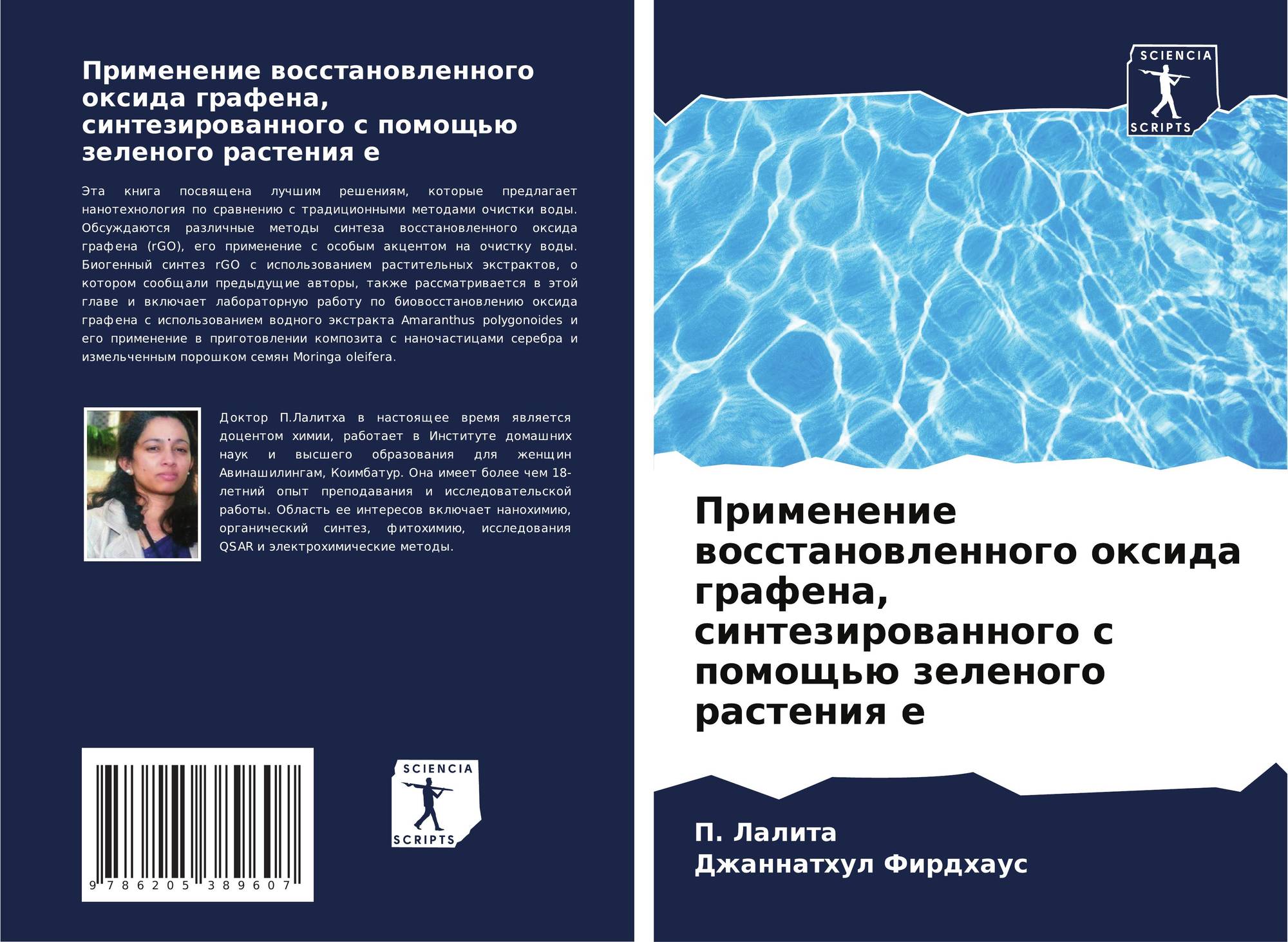 Применение восстановленного оксида графена, синтезированного с помощью зеленого растения е

Эта книга посвящена лучшим решениям, которые предлагает нанотехнология по сравнению с традиционными методами очистки воды. Обсуждаются различные методы синтеза восстановленного оксида графена (rGO), его применение с особым акцентом на очистку воды. Биогенный синтез rGO с использованием растительных экстрактов, о котором сообщали предыдущие авторы, также рассматривается в этой главе и включает лабораторную работу по биовосстановлению оксида графена с использованием водного экстракта Amaranthus polygonoides и его применение в приготовлении композита с наночастицами серебра и измельченным порошком семян Moringa oleifera.

Доктор П.Лалитха в настоящее время является доцентом химии, работает в Институте домашних наук и высшего образования для женщин Авинашилингам, Коимбатур. Она имеет более чем 18-летний опыт преподавания и исследовательской работы. Область ее интересов включает нанохимию, органический синтез, фитохимию, исследования QSAR и электрохимические методы.

9 786205 389607

SCIENCIA
SCRIPTS

SCIENCIA
SCRIPTS

Применение восстановленного оксида графена, синтезированного с помощью зеленого растения е

П. Лалита
Джаннатхул Фирдхаус